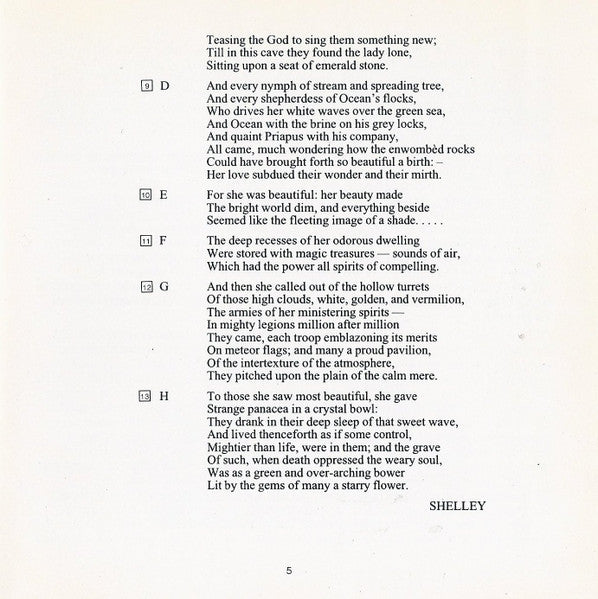 Teasing the God to sing them something new;
Till in this cave they found the lady lone,
Sitting upon a seat of emerald stone.

9 D

And every nymph of stream and spreading tree,
And every shepherdess of Ocean's flocks,
Who drives her white waves over the green sea,
And Ocean with the brine on his grey locks,
And quaint Priapus with his company,
All came, much wondering how the enwombèd rocks
Could have brought forth so beautiful a birth: –
Her love subdued their wonder and their mirth.

10 E

For she was beautiful: her beauty made
The bright world dim, and everything beside
Seemed like the fleeting image of a shade. . . . .

11 F

The deep recesses of her odorous dwelling
Were stored with magic treasures — sounds of air,
Which had the power all spirits of compelling.

12 G

And then she called out of the hollow turrets
Of those high clouds, white, golden, and vermilion,
The armies of her ministering spirits —
In mighty legions million after million
They came, each troop emblazoning its merits
On meteor flags; and many a proud pavilion,
Of the intertexture of the atmosphere,
They pitched upon the plain of the calm mere.

13 H

To those she saw most beautiful, she gave
Strange panacea in a crystal bowl:
They drank in their deep sleep of that sweet wave,
And lived thenceforth as if some control,
Mightier than life, were in them; and the grave
Of such, when death oppressed the weary soul,
Was as a green and over-arching bower
Lit by the gems of many a starry flower.

SHELLEY

5